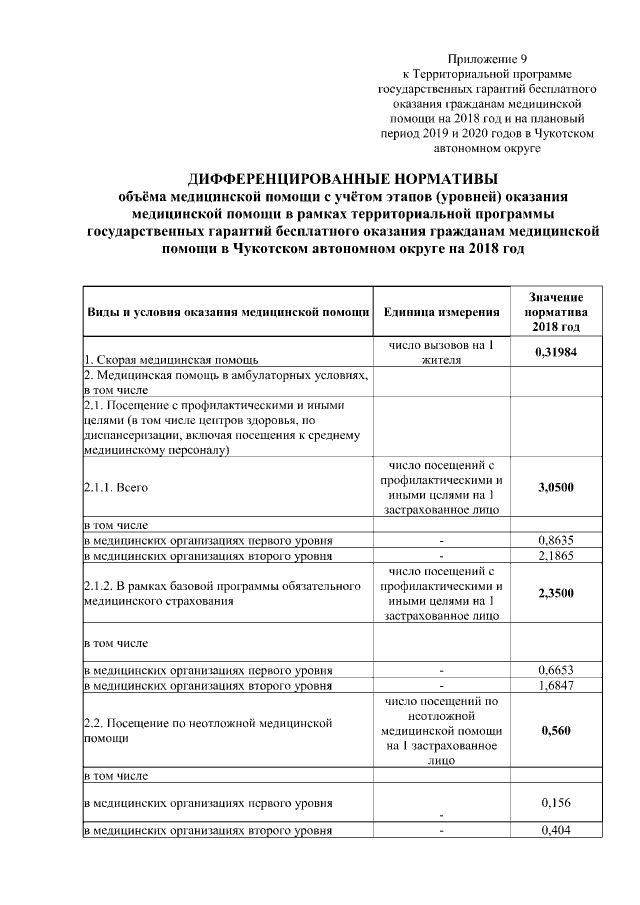 Приложение 9
к Территориальной программе государственных гарантий бесплатного оказания гражданам медицинской помощи на 2018 год и на плановый период 2019 и 2020 годов в Чукотском автономном округе

ДИФФЕРЕНЦИРОВАННЫЕ НОРМАТИВЫ
объёма медицинской помощи с учётом этапов (уровней) оказания медицинской помощи в рамках территориальной программы государственных гарантий бесплатного оказания гражданам медицинской помощи в Чукотском автономном округе на 2018 год

| Виды и условия оказания медицинской помощи | Единица измерения | Значение норматива 2018 год |
|---|---|---|
| 1. Скорая медицинская помощь | число вызовов на 1 жителя | 0,31984 |
| 2. Медицинская помощь в амбулаторных условиях, в том числе | | |
| 2.1. Посещение с профилактическими и иными целями (в том числе центров здоровья, по диспансеризации, включая посещения к среднему медицинскому персоналу) | | |
| 2.1.1. Всего | число посещений с профилактическими и иными целями на 1 застрахованное лицо | 3,0500 |
| в том числе | | |
| в медицинских организациях первого уровня | - | 0,8635 |
| в медицинских организациях второго уровня | - | 2,1865 |
| 2.1.2. В рамках базовой программы обязательного медицинского страхования | число посещений с профилактическими и иными целями на 1 застрахованное лицо | 2,3500 |
| в том числе | | |
| в медицинских организациях первого уровня | - | 0,6653 |
| в медицинских организациях второго уровня | - | 1,6847 |
| 2.2. Посещение по неотложной медицинской помощи | число посещений по неотложной медицинской помощи на 1 застрахованное лицо | 0,560 |
| в том числе | | |
| в медицинских организациях первого уровня | - | 0,156 |
| в медицинских организациях второго уровня | - | 0,404 |